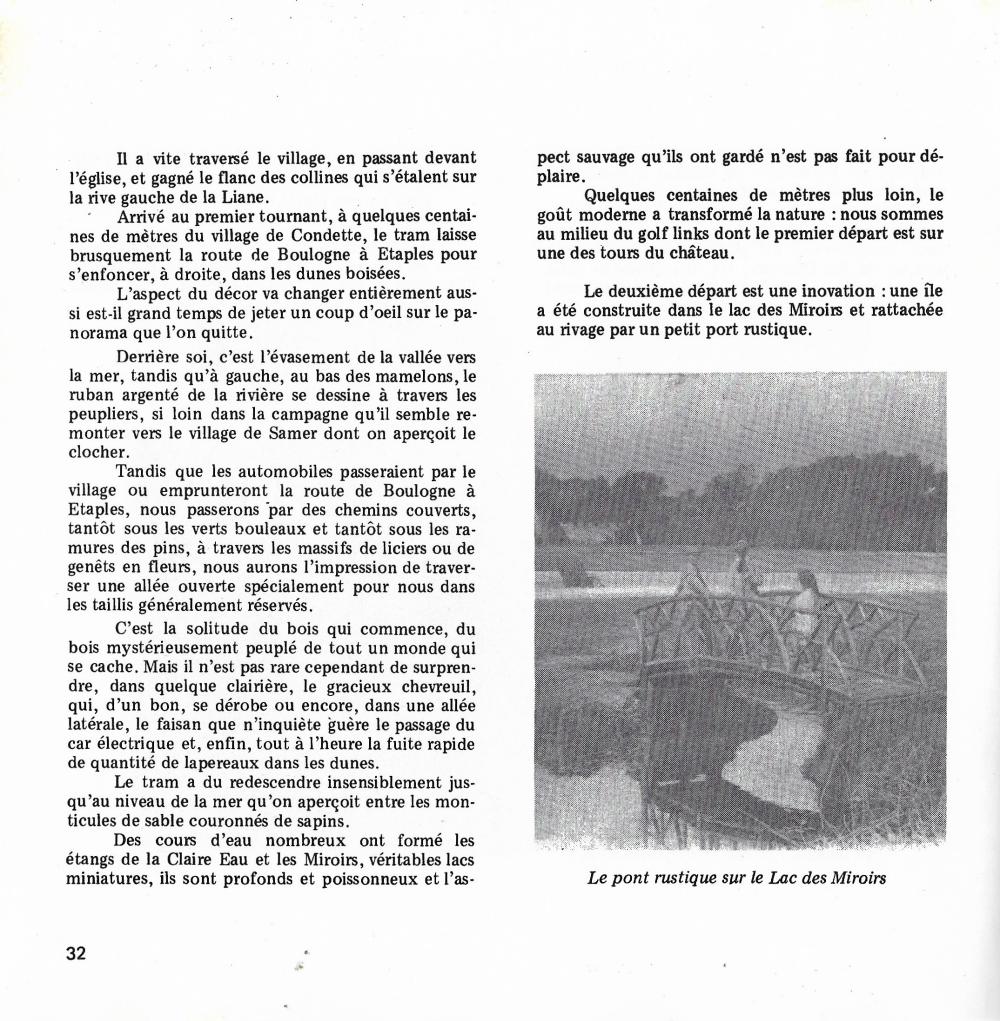 Il a vite traversé le village, en passant devant l'église, et gagné le flanc des collines qui s'étalent sur la rive gauche de la Liane.

Arrivé au premier tournant, à quelques centaines de mètres du village de Condette, le tram laisse brusquement la route de Boulogne à Etaples pour s'enfoncer, à droite, dans les dunes boisées.

L'aspect du décor va changer entièrement aussi est-il grand temps de jeter un coup d'oeil sur le panorama que l'on quitte.

Derrière soi, c'est l'évasement de la vallée vers la mer, tandis qu'à gauche, au bas des mamelons, le ruban argenté de la rivière se dessine à travers les peupliers, si loin dans la campagne qu'il semble remonter vers le village de Samer dont on aperçoit le clocher.

Tandis que les automobiles passeraient par le village ou emprunteront la route de Boulogne à Etaples, nous passerons par des chemins couverts, tantôt sous les verts bouleaux et tantôt sous les ramures des pins, à travers les massifs de liciers ou de genêts en fleurs, nous aurons l'impression de traverser une allée ouverte spécialement pour nous dans les taillis généralement réservés.

C'est la solitude du bois qui commence, du bois mystérieusement peuplé de tout un monde qui se cache. Mais il n'est pas rare cependant de surprendre, dans quelque clairière, le gracieux chevreuil, qui, d'un bon, se dérobe ou encore, dans une allée latérale, le faisan que n'inquiète guère le passage du car électrique et, enfin, tout à l'heure la fuite rapide de quantité de lapereaux dans les dunes.

Le tram a du redescendre insensiblement jusqu'au niveau de la mer qu'on aperçoit entre les monticules de sable couronnés de sapins.

Des cours d'eau nombreux ont formé les étangs de la Claire Eau et les Miroirs, véritables lacs miniatures, ils sont profonds et poissonneux et l'aspect sauvage qu'ils ont gardé n'est pas fait pour déplaire.

Quelques centaines de mètres plus loin, le goût moderne a transformé la nature : nous sommes au milieu du golf links dont le premier départ est sur une des tours du château.

Le deuxième départ est une inovation : une île a été construite dans le lac des Miroirs et rattachée au rivage par un petit port rustique.

Le pont rustique sur le Lac des Miroirs

32